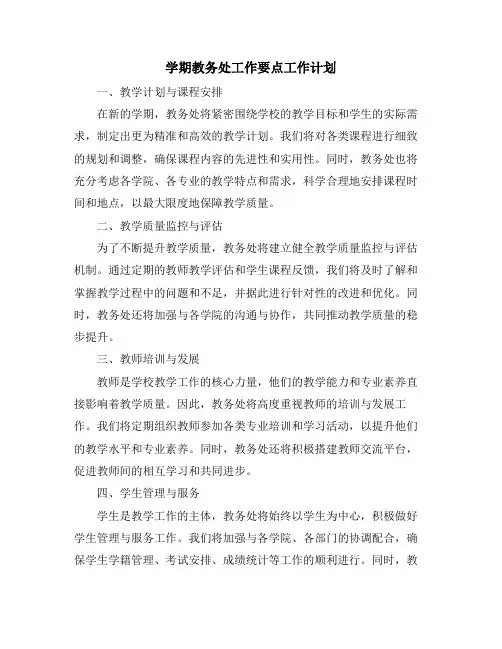 学期教务处工作要点工作计划

一、教学计划与课程安排

在新的学期，教务处将紧密围绕学校的教学目标和学生的实际需求，制定出更为精准和高效的教学计划。我们将对各类课程进行细致的规划和调整，确保课程内容的先进性和实用性。同时，教务处也将充分考虑各学院、各专业的教学特点和需求，科学合理地安排课程时间和地点，以最大限度地保障教学质量。

二、教学质量监控与评估

为了不断提升教学质量，教务处将建立健全教学质量监控与评估机制。通过定期的教师教学评估和学生课程反馈，我们将及时了解和掌握教学过程中的问题和不足，并据此进行针对性的改进和优化。同时，教务处还将加强与各学院的沟通与协作，共同推动教学质量的稳步提升。

三、教师培训与发展

教师是学校教学工作的核心力量，他们的教学能力和专业素养直接影响着教学质量。因此，教务处将高度重视教师的培训与发展工作。我们将定期组织教师参加各类专业培训和学习活动，以提升他们的教学水平和专业素养。同时，教务处还将积极搭建教师交流平台，促进教师间的相互学习和共同进步。

四、学生管理与服务

学生是教学工作的主体，教务处将始终以学生为中心，积极做好学生管理与服务工作。我们将加强与各学院、各部门的协调配合，确保学生学籍管理、考试安排、成绩统计等工作的顺利进行。同时，教